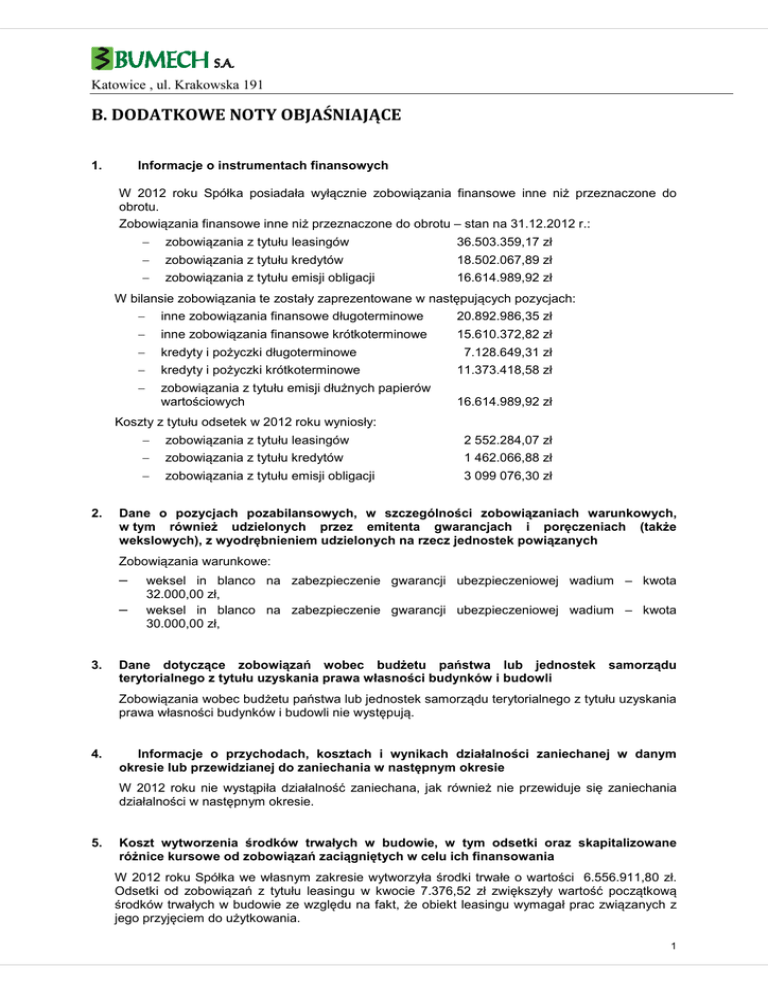 BUMECH S.A.
Katowice , ul. Krakowska 191

B. DODATKOWE NOTY OBJAŚNIAJĄCE

1. Informacje o instrumentach finansowych

W 2012 roku Spółka posiadała wyłącznie zobowiązania finansowe inne niż przeznaczone do obrotu.
Zobowiązania finansowe inne niż przeznaczone do obrotu – stan na 31.12.2012 r.:
– zobowiązania z tytułu leasingów 36.503.359,17 zł
– zobowiązania z tytułu kredytów 18.502.067,89 zł
– zobowiązania z tytułu emisji obligacji 16.614.989,92 zł

W bilansie zobowiązania te zostały zaprezentowane w następujących pozycjach:
– inne zobowiązania finansowe długoterminowe 20.892.986,35 zł
– inne zobowiązania finansowe krótkoterminowe 15.610.372,82 zł
– kredyty i pożyczki długoterminowe 7.128.649,31 zł
– kredyty i pożyczki krótkoterminowe 11.373.418,58 zł
– zobowiązania z tytułu emisji dłużnych papierów wartościowych 16.614.989,92 zł

Koszty z tytułu odsetek w 2012 roku wyniosły:
– zobowiązania z tytułu leasingów 2 552.284,07 zł
– zobowiązania z tytułu kredytów 1 462.066,88 zł
– zobowiązania z tytułu emisji obligacji 3 099 076,30 zł

2. Dane o pozycjach pozabilansowych, w szczególności zobowiązaniach warunkowych, w tym również udzielonych przez emitenta gwarancjach i poręczeniach (także wekslowych), z wyodrębnieniem udzielonych na rzecz jednostek powiązanych

Zobowiązania warunkowe:
– weksel in blanco na zabezpieczenie gwarancji ubezpieczeniowej wadium – kwota 32.000,00 zł,
– weksel in blanco na zabezpieczenie gwarancji ubezpieczeniowej wadium – kwota 30.000,00 zł,

3. Dane dotyczące zobowiązań wobec budżetu państwa lub jednostek samorządu terytorialnego z tytułu uzyskania prawa własności budynków i budowli

Zobowiązania wobec budżetu państwa lub jednostek samorządu terytorialnego z tytułu uzyskania prawa własności budynków i budowli nie występują.

4. Informacje o przychodach, kosztach i wynikach działalności zaniechanej w danym okresie lub przewidzianej do zaniechania w następnym okresie

W 2012 roku nie wystąpiła działalność zaniechana, jak również nie przewiduje się zaniechania działalności w następnym okresie.

5. Koszt wytworzenia środków trwałych w budowie, w tym odsetki oraz skapitalizowane różnice kursowe od zobowiązań zaciągniętych w celu ich finansowania

W 2012 roku Spółka we własnym zakresie wytworzyła środki trwałe o wartości 6.556.911,80 zł. Odsetki od zobowiązań z tytułu leasingu w kwocie 7.376,52 zł zwiększyły wartość początkową środków trwałych w budowie ze względu na fakt, że obiekt leasingu wymagał prac związanych z jego przyjęciem do użytkowania.

1